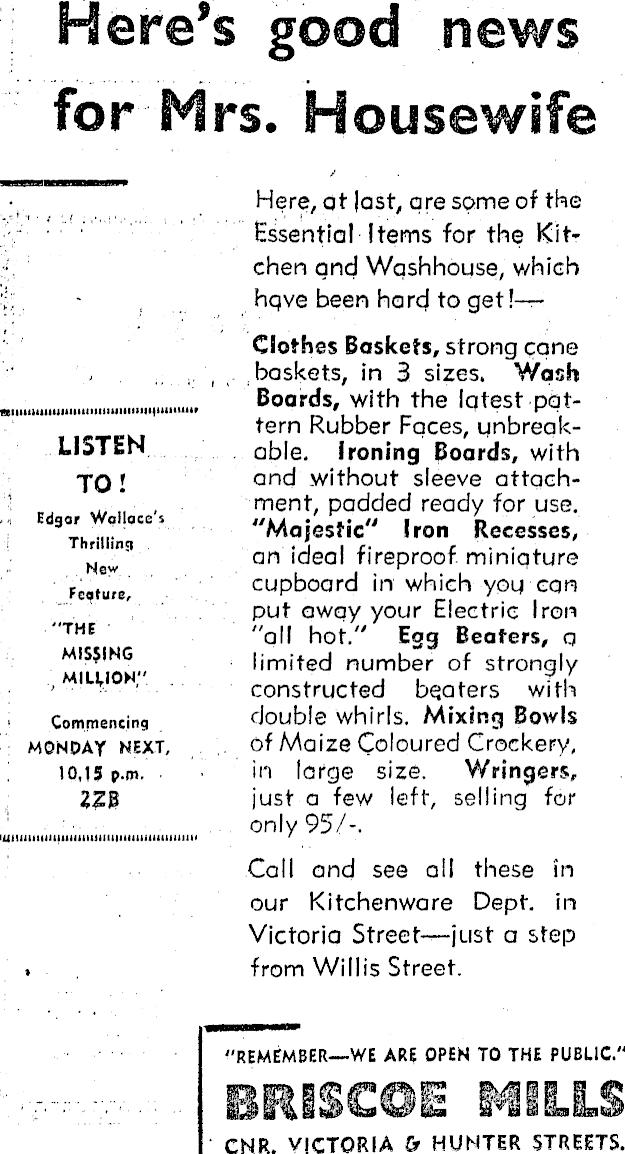 Here's good news for Mrs. Housewife

LISTEN TO!

Edgar Wallace's Thrilling New Feature,

"THE MISSING MILLION"

Commencing MONDAY NEXT, 10.15 p.m. 2ZB

Here, at last, are some of the Essential Items for the Kitchen and Washhouse, which have been hard to get!—

Clothes Baskets, strong cane baskets, in 3 sizes. Wash Boards, with the latest pattern Rubber Faces, unbreakable. Ironing Boards, with and without sleeve attachment, padded ready for use. "Majestic" Iron Recesses, an ideal fireproof miniature cupboard in which you can put away your Electric Iron "all hot." Egg Beaters, a limited number of strongly constructed beaters with double whirls. Mixing Bowls of Maize Coloured Crockery, in large size. Wringers, just a few left, selling for only 95/-.

Call and see all these in our Kitchenware Dept. in Victoria Street—just a step from Willis Street.

"REMEMBER—WE ARE OPEN TO THE PUBLIC."

BRISCOE MILLS

CNR. VICTORIA & HUNTER STREETS.